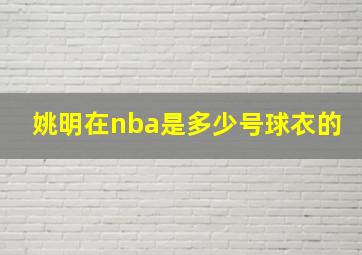 姚明在nba是多少号球衣的